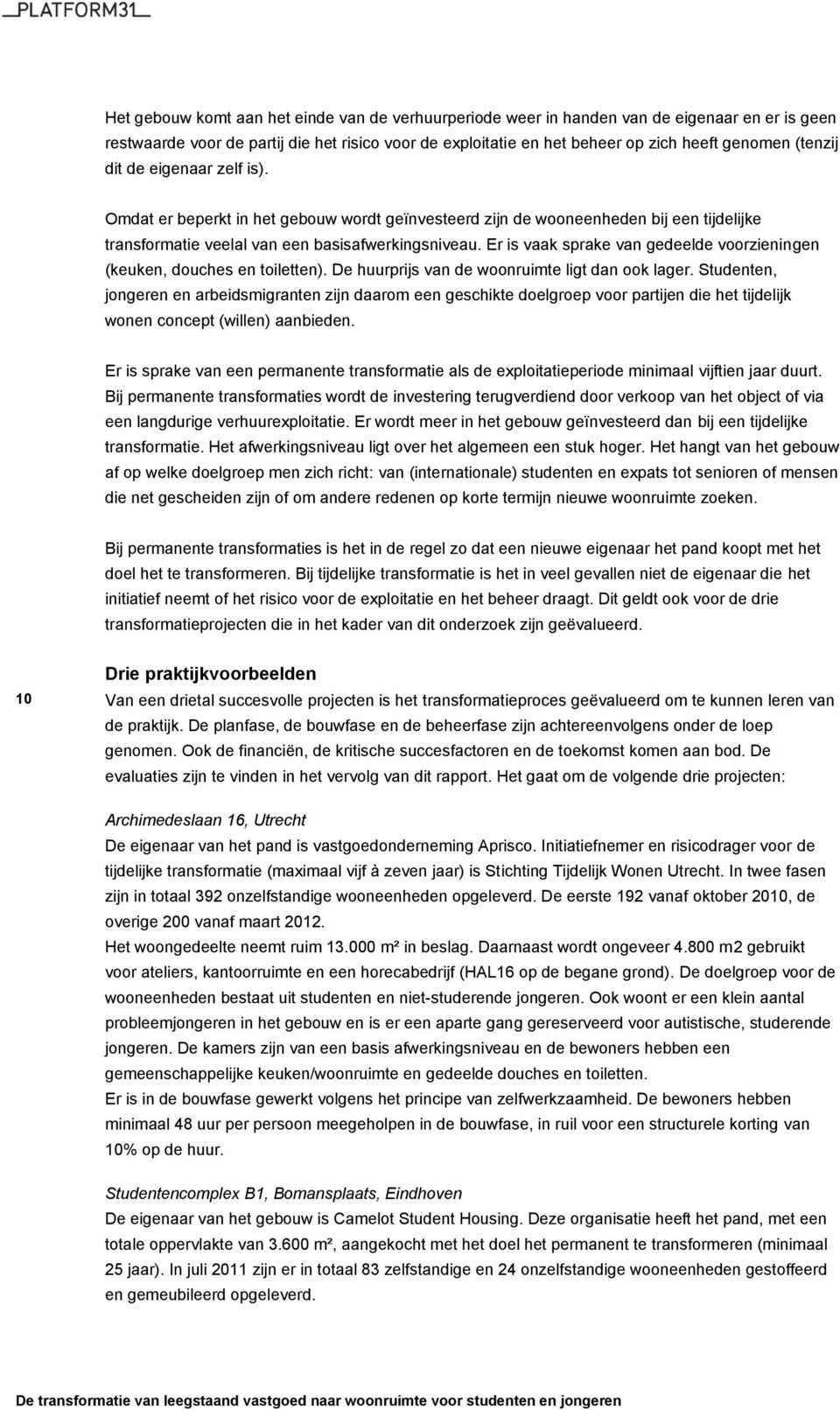 PLATFORM31

Het gebouw komt aan het einde van de verhuurperiode weer in handen van de eigenaar en er is geen restwaarde voor de partij die het risico voor de exploitatie en het beheer op zich heeft genomen (tenzij dit de eigenaar zelf is).

Omdat er beperkt in het gebouw wordt geïnvesteerd zijn de wooneenheden bij een tijdelijke transformatie veelal van een basisafwerkingsniveau. Er is vaak sprake van gedeelde voorzieningen (keuken, douches en toiletten). De huurprijs van de woonruimte ligt dan ook lager. Studenten, jongeren en arbeidsmigranten zijn daarom een geschikte doelgroep voor partijen die het tijdelijk wonen concept (willen) aanbieden.

Er is sprake van een permanente transformatie als de exploitatieperiode minimaal vijftien jaar duurt. Bij permanente transformaties wordt de investering terugverdiend door verkoop van het object of via een langdurige verhuurexploitatie. Er wordt meer in het gebouw geïnvesteerd dan bij een tijdelijke transformatie. Het afwerkingsniveau ligt over het algemeen een stuk hoger. Het hangt van het gebouw af op welke doelgroep men zich richt: van (internationale) studenten en expats tot senioren of mensen die net gescheiden zijn of om andere redenen op korte termijn nieuwe woonruimte zoeken.

Bij permanente transformaties is het in de regel zo dat een nieuwe eigenaar het pand koopt met het doel het te transformeren. Bij tijdelijke transformatie is het in veel gevallen niet de eigenaar die het initiatief neemt of het risico voor de exploitatie en het beheer draagt. Dit geldt ook voor de drie transformatieprojecten die in het kader van dit onderzoek zijn geëvalueerd.

10

Drie praktijkvoorbeelden
Van een drietal succesvolle projecten is het transformatieproces geëvalueerd om te kunnen leren van de praktijk. De planfase, de bouwfase en de beheerfase zijn achtereenvolgens onder de loep genomen. Ook de financiën, de kritische succesfactoren en de toekomst komen aan bod. De evaluaties zijn te vinden in het vervolg van dit rapport. Het gaat om de volgende drie projecten:

Archimedeslaan 16, Utrecht
De eigenaar van het pand is vastgoedonderneming Aprisco. Initiatiefnemer en risicodrager voor de tijdelijke transformatie (maximaal vijf à zeven jaar) is Stichting Tijdelijk Wonen Utrecht. In twee fasen zijn in totaal 392 onzelfstandige wooneenheden opgeleverd. De eerste 192 vanaf oktober 2010, de overige 200 vanaf maart 2012.
Het woongedeelte neemt ruim 13.000 m² in beslag. Daarnaast wordt ongeveer 4.800 m2 gebruikt voor ateliers, kantoorruimte en een horecabedrijf (HAL16 op de begane grond). De doelgroep voor de wooneenheden bestaat uit studenten en niet-studerende jongeren. Ook woont er een klein aantal probleemjongeren in het gebouw en is er een aparte gang gereserveerd voor autistische, studerende jongeren. De kamers zijn van een basis afwerkingsniveau en de bewoners hebben een gemeenschappelijke keuken/woonruimte en gedeelde douches en toiletten.
Er is in de bouwfase gewerkt volgens het principe van zelfwerkzaamheid. De bewoners hebben minimaal 48 uur per persoon meegeholpen in de bouwfase, in ruil voor een structurele korting van 10% op de huur.

Studentencomplex B1, Bomansplaats, Eindhoven
De eigenaar van het gebouw is Camelot Student Housing. Deze organisatie heeft het pand, met een totale oppervlakte van 3.600 m², aangekocht met het doel het permanent te transformeren (minimaal 25 jaar). In juli 2011 zijn er in totaal 83 zelfstandige en 24 onzelfstandige wooneenheden gestoffeerd en gemeubileerd opgeleverd.

De transformatie van leegstaand vastgoed naar woonruimte voor studenten en jongeren